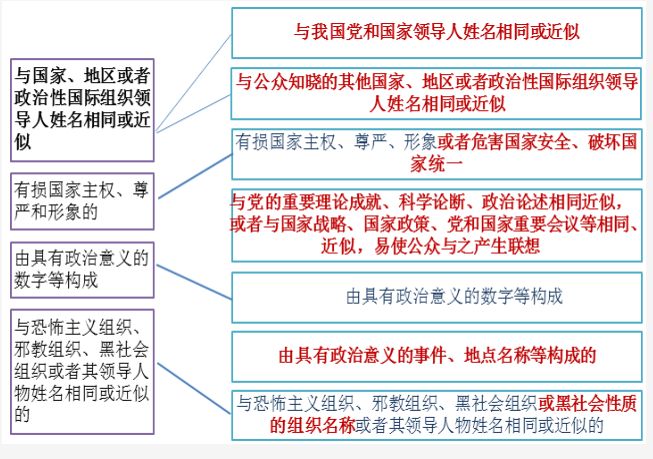 与国家、地区或者政治性国际组织领导人姓名相同或近似

有损国家主权、尊严和形象的

由具有政治意义的数字等构成

与恐怖主义组织、邪教组织、黑社会组织或者其领导人物姓名相同或近似的

与我国党和国家领导人姓名相同或近似

与公众知晓的其他国家、地区或者政治性国际组织领导人姓名相同或近似

有损国家主权、尊严、形象或者危害国家安全、破坏国家统一

与党的重要理论成就、科学论断、政治论述相同近似，或者与国家战略、国家政策、党和国家重要会议等相同、近似，易使公众与之产生联想

由具有政治意义的数字等构成

由具有政治意义的事件、地点名称等构成的

与恐怖主义组织、邪教组织、黑社会组织或黑社会性质的组织名称或者其领导人物姓名相同或近似的